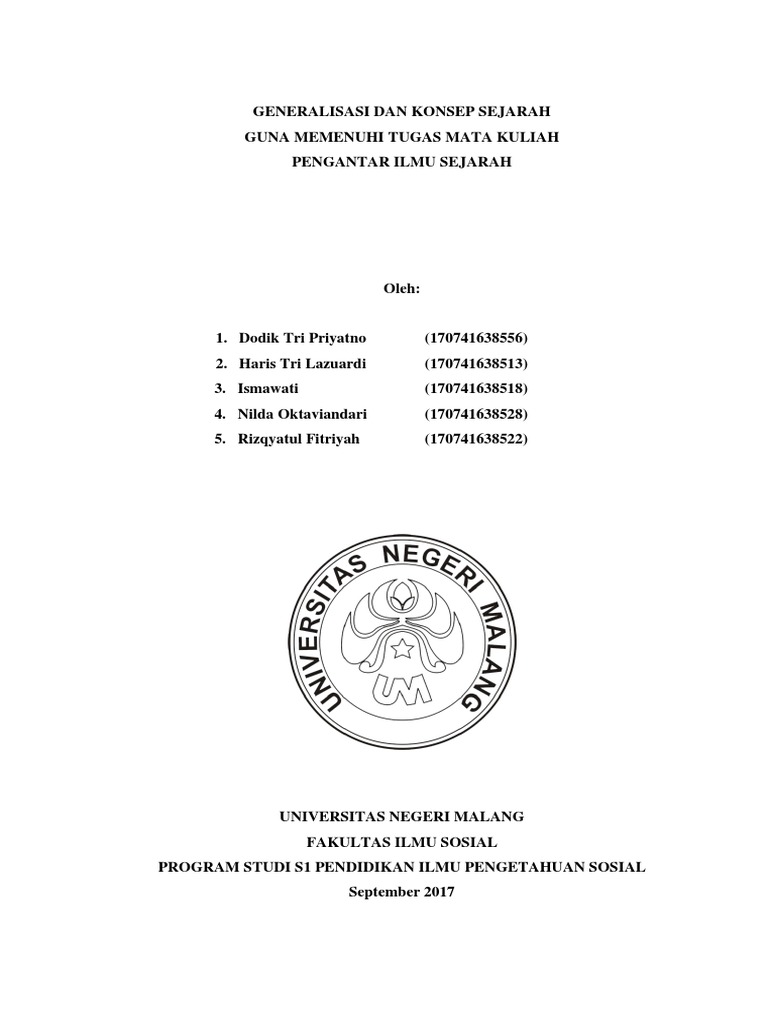 GENERALISASI DAN KONSEP SEJARAH
GUNA MEMENUHI TUGAS MATA KULIAH
PENGANTAR ILMU SEJARAH

Oleh:

1. Dodik Tri Priyatno (170741638556)
2. Haris Tri Lazuardi (170741638513)
3. Ismawati (170741638518)
4. Nilda Oktaviandari (170741638528)
5. Rizqyatul Fitriyah (170741638522)

UNIVERSITAS NEGERI MALANG

UM

UNIVERSITAS NEGERI MALANG
FAKULTAS ILMU SOSIAL
PROGRAM STUDI S1 PENDIDIKAN ILMU PENGETAHUAN SOSIAL
September 2017